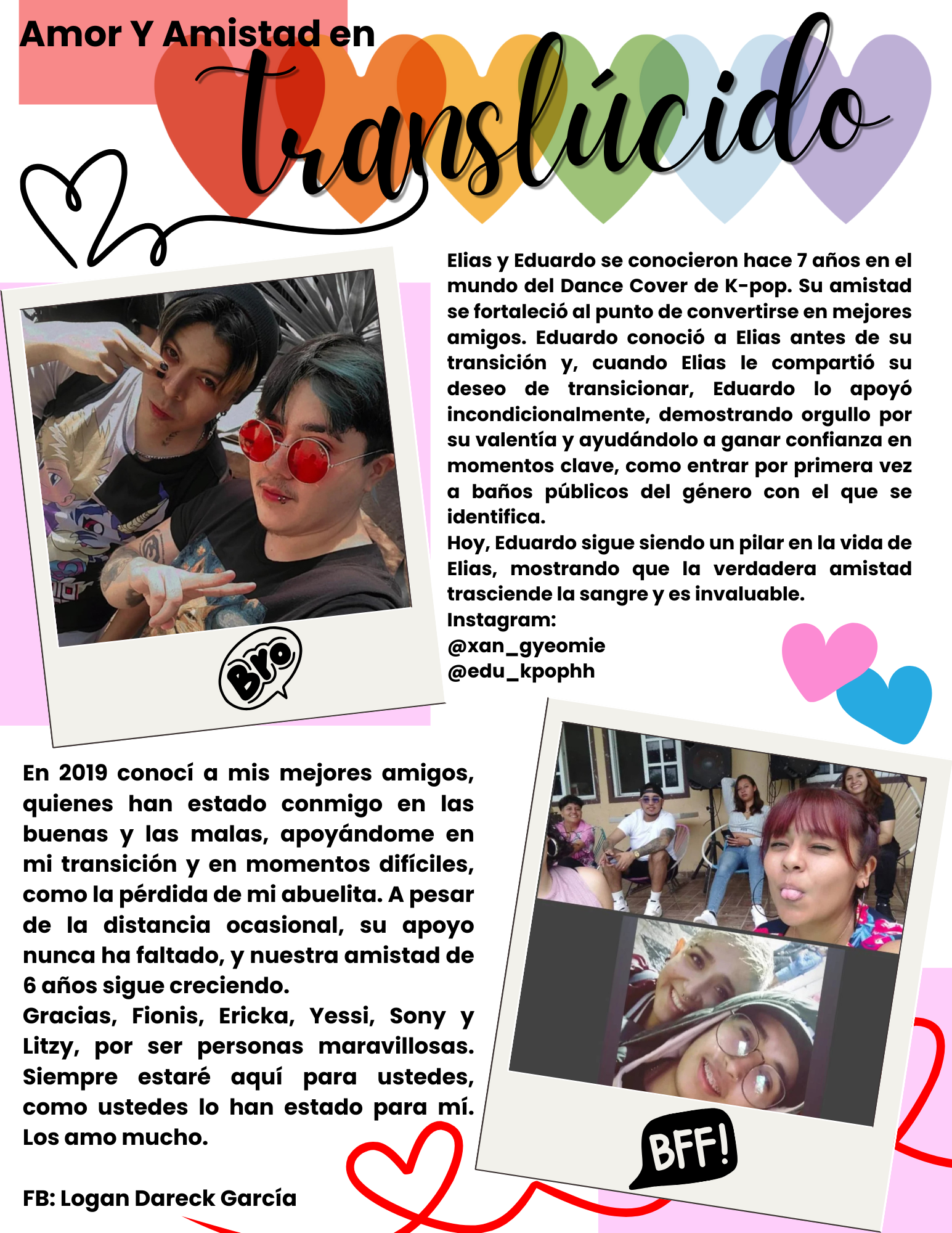 Amor Y Amistad en

translúcido

Elias y Eduardo se conocieron hace 7 años en el mundo del Dance Cover de K-pop. Su amistad se fortaleció al punto de convertirse en mejores amigos. Eduardo conoció a Elias antes de su transición y, cuando Elias le compartió su deseo de transicionar, Eduardo lo apoyó incondicionalmente, demostrando orgullo por su valentía y ayudándolo a ganar confianza en momentos clave, como entrar por primera vez a baños públicos del género con el que se identifica.
Hoy, Eduardo sigue siendo un pilar en la vida de Elias, mostrando que la verdadera amistad trasciende la sangre y es invaluable.
Instagram:
@xan_gyeomie
@edu_kpophh

Bro

En 2019 conocí a mis mejores amigos, quienes han estado conmigo en las buenas y las malas, apoyándome en mi transición y en momentos difíciles, como la pérdida de mi abuelita. A pesar de la distancia ocasional, su apoyo nunca ha faltado, y nuestra amistad de 6 años sigue creciendo.
Gracias, Fionis, Ericka, Yessi, Sony y Litzy, por ser personas maravillosas. Siempre estaré aquí para ustedes, como ustedes lo han estado para mí. Los amo mucho.

FB: Logan Dareck García

BFF!